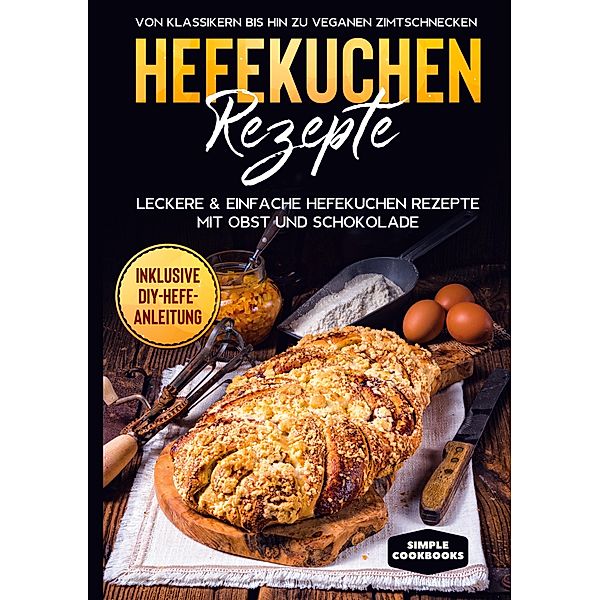 VON KLASSIKERN BIS HIN ZU VEGANEN ZIMTSCHNECKEN

HEFEKUCHEN Rezepte

LECKERE & EINFACHE HEFEKUCHEN REZEPTE MIT OBST UND SCHOKOLADE

INKLUSIVE DIY-HEFE-ANLEITUNG

SIMPLE COOKBOOKS